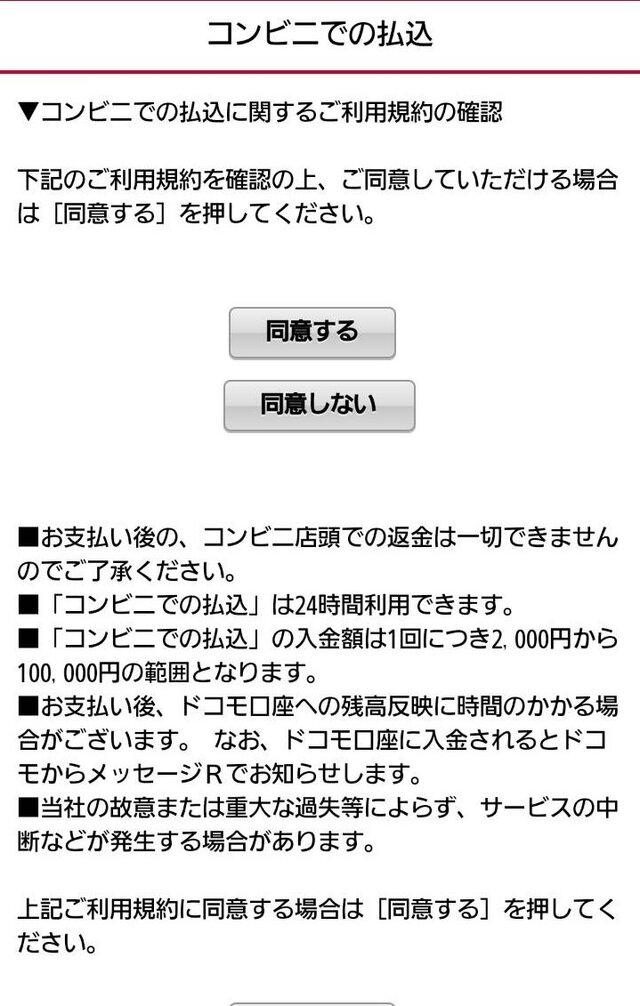 コンビニでの払込

▼コンビニでの払込に関するご利用規約の確認

下記のご利用規約を確認の上、ご同意していただける場合は［同意する］を押してください。

同意する

同意しない

■お支払い後の、コンビニ店頭での返金は一切できませんのでご了承ください。
■「コンビニでの払込」は24時間利用できます。
■「コンビニでの払込」の入金額は1回につき2,000円から100,000円の範囲となります。
■お支払い後、ドコモ口座への残高反映に時間のかかる場合がございます。 なお、ドコモ口座に入金されるとドコモからメッセージRでお知らせします。
■当社の故意または重大な過失等によらず、サービスの中断などが発生する場合があります。

上記ご利用規約に同意する場合は［同意する］を押してください。